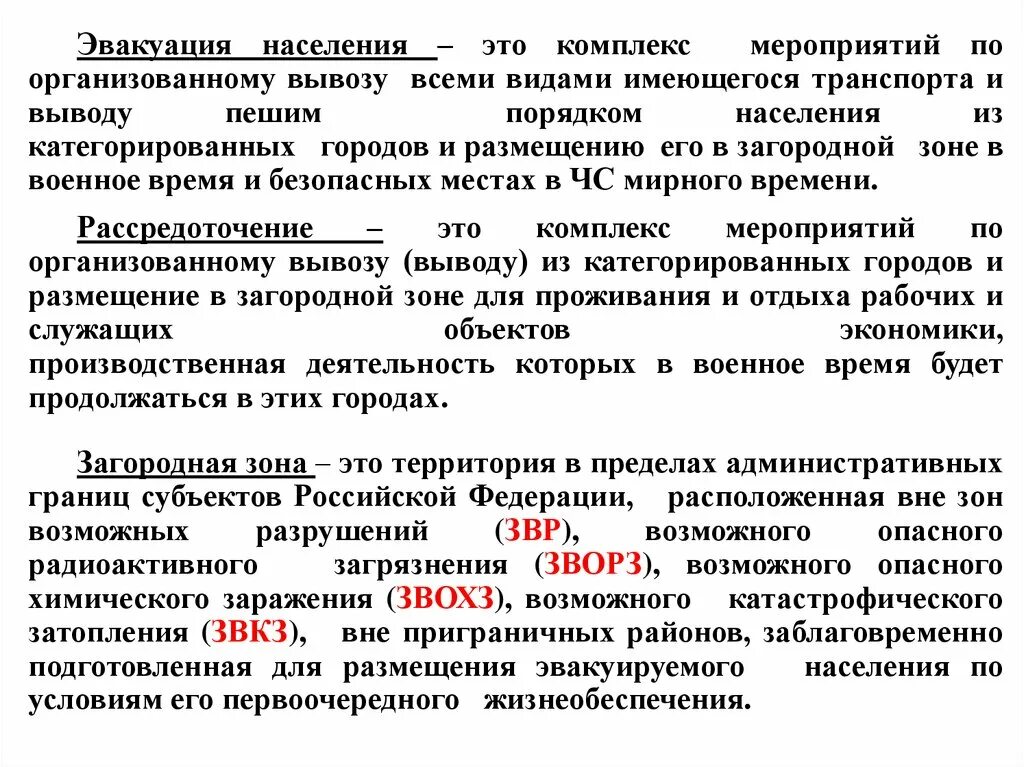 Эвакуация населения – это комплекс мероприятий по организованному вывозу всеми видами имеющегося транспорта и выводу пешим порядком населения из категорированных городов и размещению его в загородной зоне в военное время и безопасных местах в ЧС мирного времени.

Рассредоточение – это комплекс мероприятий по организованному вывозу (выводу) из категорированных городов и размещение в загородной зоне для проживания и отдыха рабочих и служащих объектов экономики, производственная деятельность которых в военное время будет продолжаться в этих городах.

Загородная зона – это территория в пределах административных границ субъектов Российской Федерации, расположенная вне зон возможных разрушений (ЗВР), возможного опасного радиоактивного загрязнения (ЗВОРЗ), возможного опасного химического заражения (ЗВОХЗ), возможного катастрофического затопления (ЗВКЗ), вне приграничных районов, заблаговременно подготовленная для размещения эвакуируемого населения по условиям его первоочередного жизнеобеспечения.